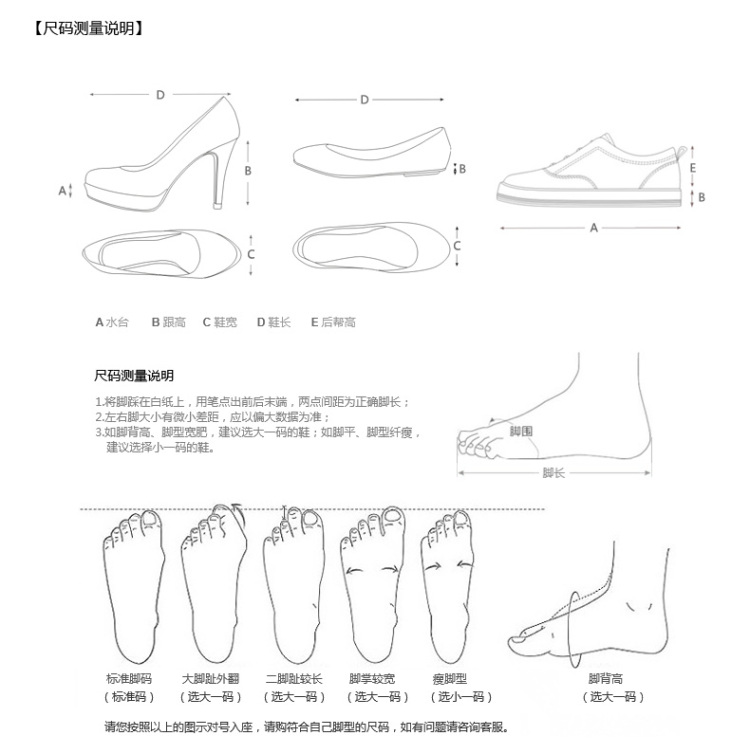 【尺码测量说明】

D
A
B
C
D
B
C
E
B
A

A 水台　B 跟高　C 鞋宽　D 鞋长　E 后帮高

尺码测量说明

1.将脚踩在白纸上，用笔点出前后末端，两点间距为正确脚长；
2.左右脚大小有微小差距，应以偏大数据为准；
3.如脚背高、脚型宽肥，建议选大一码的鞋；如脚平、脚型纤瘦，建议选择小一码的鞋。

脚围
脚长

标准脚码
（标准码）

大脚趾外翻
（选大一码）

二脚趾较长
（选大一码）

脚掌较宽
（选大一码）

瘦脚型
（选小一码）

脚背高
（选大一码）

请您按照以上的图示对号入座，请购符合自己脚型的尺码，如有问题请咨询客服。